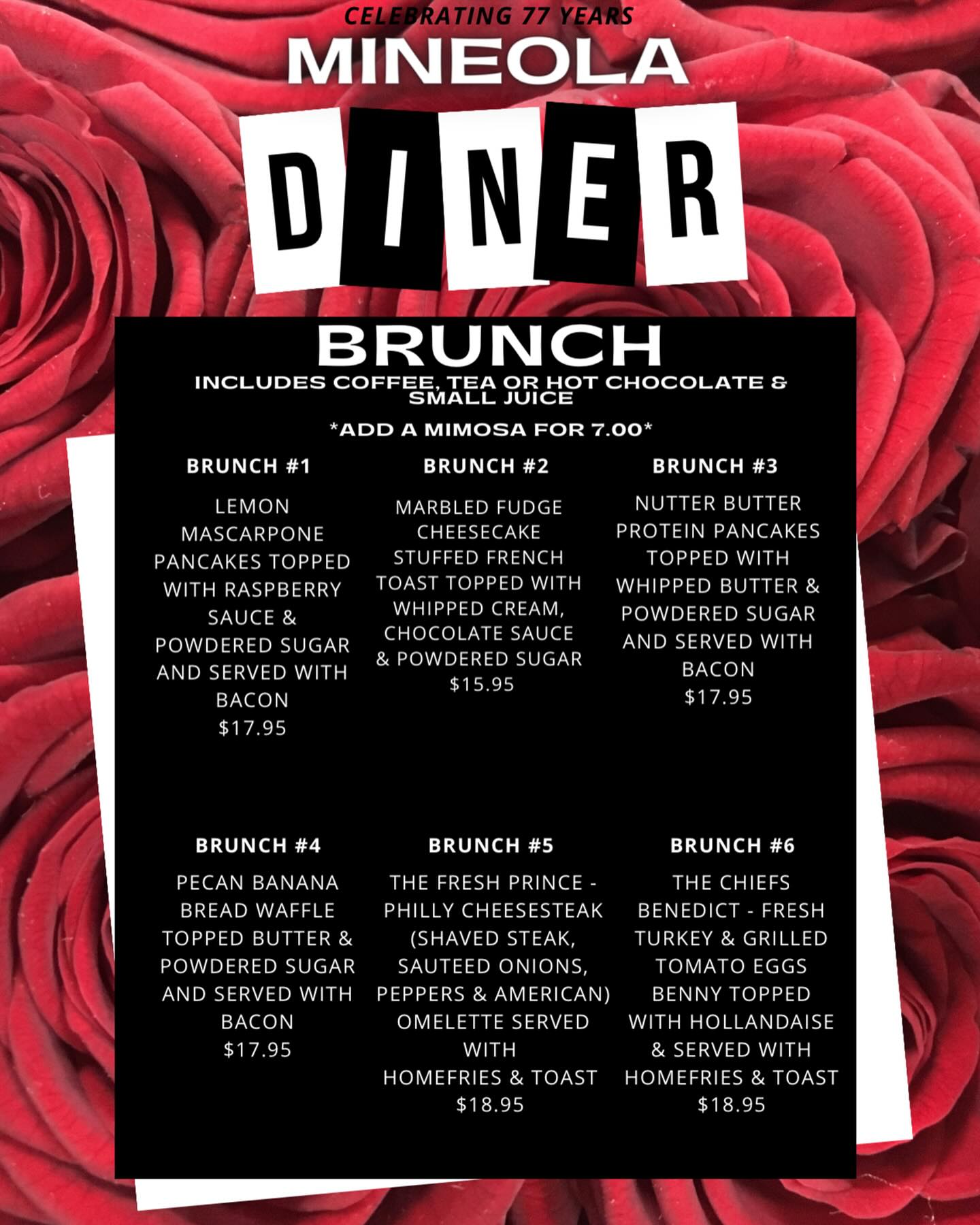 CELEBRATING 77 YEARS
MINEOLA
DINER

BRUNCH
INCLUDES COFFEE, TEA OR HOT CHOCOLATE & SMALL JUICE

*ADD A MIMOSA FOR 7.00*

BRUNCH #1

LEMON MASCARPONE PANCAKES TOPPED WITH RASPBERRY SAUCE & POWDERED SUGAR AND SERVED WITH BACON
$17.95

BRUNCH #2

MARBLED FUDGE CHEESECAKE STUFFED FRENCH TOAST TOPPED WITH WHIPPED CREAM, CHOCOLATE SAUCE & POWDERED SUGAR
$15.95

BRUNCH #3

NUTTER BUTTER PROTEIN PANCAKES TOPPED WITH WHIPPED BUTTER & POWDERED SUGAR AND SERVED WITH BACON
$17.95

BRUNCH #4

PECAN BANANA BREAD WAFFLE TOPPED BUTTER & POWDERED SUGAR AND SERVED WITH BACON
$17.95

BRUNCH #5

THE FRESH PRINCE - PHILLY CHEESESTEAK (SHAVED STEAK, SAUTEED ONIONS, PEPPERS & AMERICAN) OMELETTE SERVED WITH HOMEFRIES & TOAST
$18.95

BRUNCH #6

THE CHIEFS BENEDICT - FRESH TURKEY & GRILLED TOMATO EGGS BENNY TOPPED WITH HOLLANDAISE & SERVED WITH HOMEFRIES & TOAST
$18.95